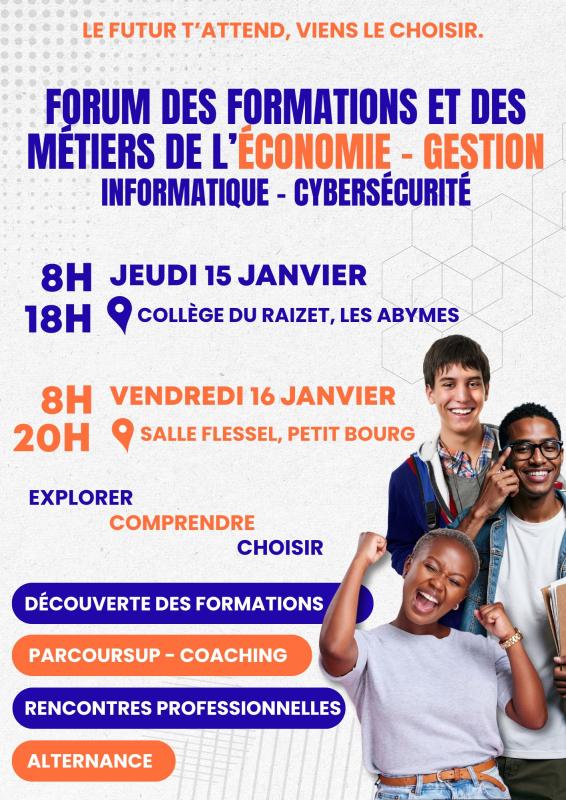 LE FUTUR T'ATTEND, VIENS LE CHOISIR.

FORUM DES FORMATIONS ET DES MÉTIERS DE L'ÉCONOMIE - GESTION
INFORMATIQUE - CYBERSÉCURITÉ

8H 18H JEUDI 15 JANVIER
COLLÈGE DU RAIZET, LES ABYMES

8H 20H VENDREDI 16 JANVIER
SALLE FLESSEL, PETIT BOURG

EXPLORER
COMPRENDRE
CHOISIR

DÉCOUVERTE DES FORMATIONS
PARCOURSUP - COACHING
RENCONTRES PROFESSIONNELLES
ALTERNANCE